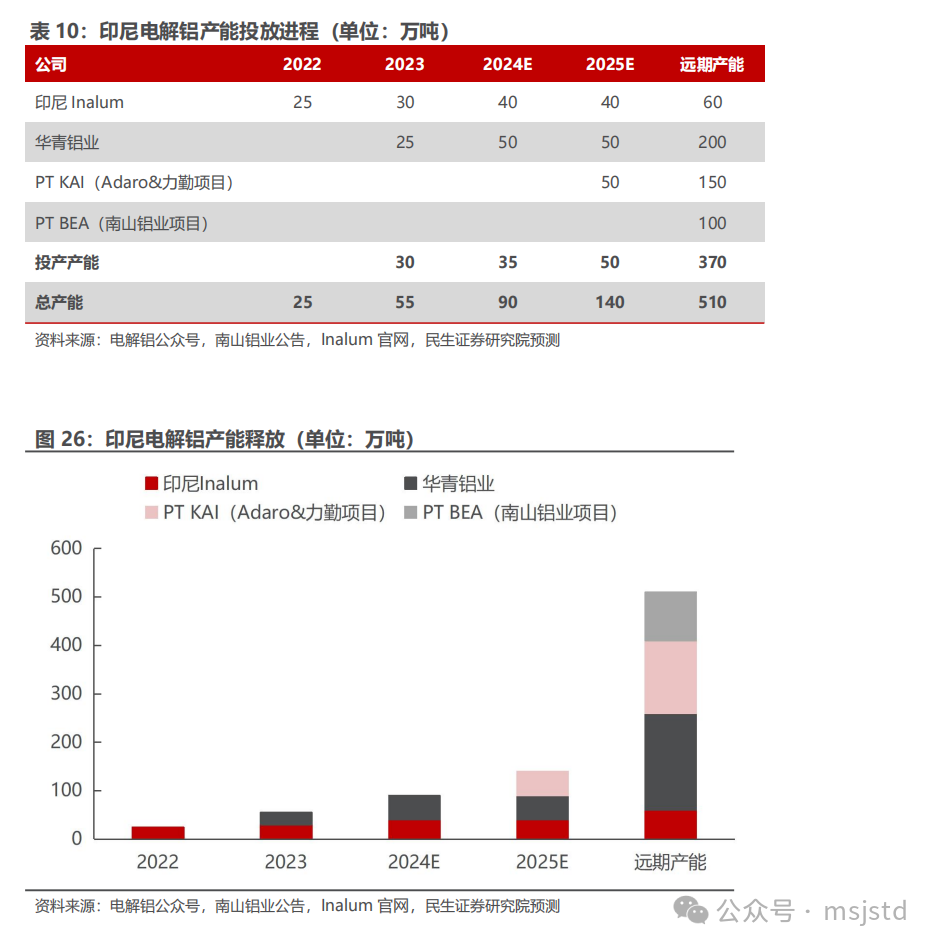 表 10：印尼电解铝产能投放进程（单位：万吨）

| 公司 | 2022 | 2023 | 2024E | 2025E | 远期产能 |
|---|---|---|---|---|---|
| 印尼 Inalum | 25 | 30 | 40 | 40 | 60 |
| 华青铝业 | | 25 | 50 | 50 | 200 |
| PT KAI（Adaro&力勤项目） | | | | 50 | 150 |
| PT BEA（南山铝业项目） | | | | | 100 |
| 投产产能 | | 30 | 35 | 50 | 370 |
| 总产能 | 25 | 55 | 90 | 140 | 510 |

资料来源：电解铝公众号，南山铝业公告，Inalum 官网，民生证券研究院预测

图 26：印尼电解铝产能释放（单位：万吨）

印尼Inalum
华青铝业
PT KAI（Adaro&力勤项目）
PT BEA（南山铝业项目）

600
500
400
300
200
100
0

2022
2023
2024E
2025E
远期产能

资料来源：电解铝公众号，南山铝业公告，Inalum 官网，民生证券研究院预测

公众号 · msjstd